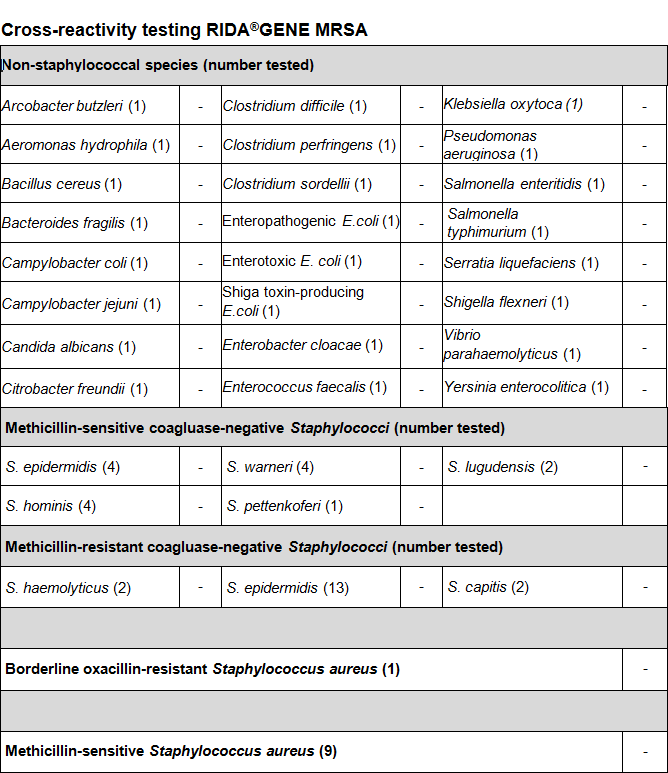 Cross-reactivity testing RIDA®GENE MRSA

| Non-staphylococcal species (number tested) | | | | | |
|---|---|---|---|---|---|
| Arcobacter butzleri (1) | - | Clostridium difficile (1) | - | Klebsiella oxytoca (1) | - |
| Aeromonas hydrophila (1) | - | Clostridium perfringens (1) | - | Pseudomonas aeruginosa (1) | - |
| Bacillus cereus (1) | - | Clostridium sordellii (1) | - | Salmonella enteritidis (1) | - |
| Bacteroides fragilis (1) | - | Enteropathogenic E.coli (1) | - | Salmonella typhimurium (1) | - |
| Campylobacter coli (1) | - | Enterotoxic E. coli (1) | - | Serratia liquefaciens (1) | - |
| Campylobacter jejuni (1) | - | Shiga toxin-producing E.coli (1) | - | Shigella flexneri (1) | - |
| Candida albicans (1) | - | Enterobacter cloacae (1) | - | Vibrio parahaemolyticus (1) | - |
| Citrobacter freundii (1) | - | Enterococcus faecalis (1) | - | Yersinia enterocolitica (1) | - |
| Methicillin-sensitive coagluase-negative Staphylococci (number tested) | | | | | |
| S. epidermidis (4) | - | S. warneri (4) | - | S. lugudensis (2) | - |
| S. hominis (4) | - | S. pettenkoferi (1) | - | | |
| Methicillin-resistant coagluase-negative Staphylococci (number tested) | | | | | |
| S. haemolyticus (2) | - | S. epidermidis (13) | - | S. capitis (2) | - |
| | | | | | |
| Borderline oxacillin-resistant Staphylococcus aureus (1) | | | | | - |
| | | | | | |
| Methicillin-sensitive Staphylococcus aureus (9) | | | | | - |